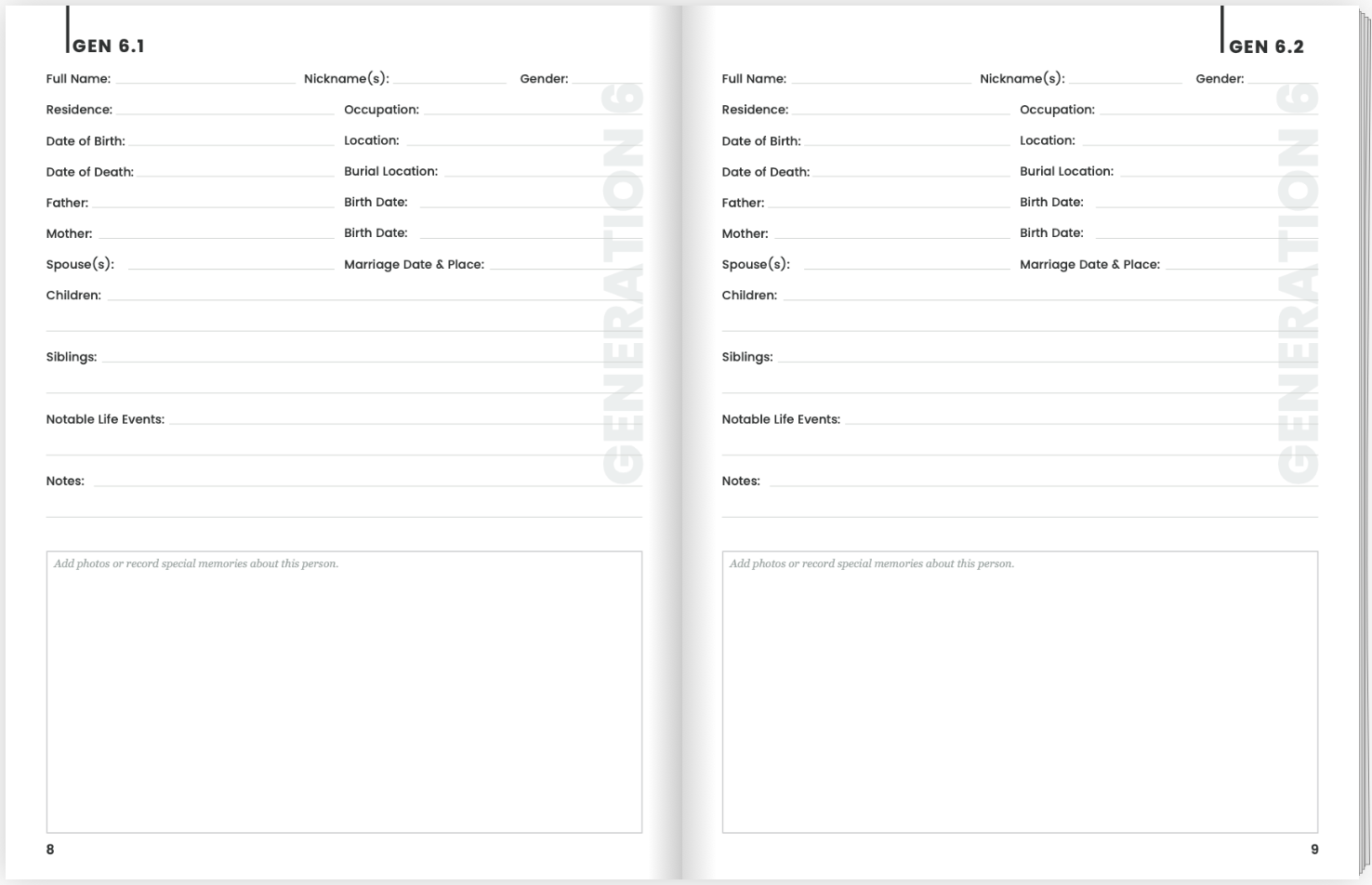 GEN 6.1

Full Name: Nickname(s): Gender:

Residence: Occupation:

Date of Birth: Location:

Date of Death: Burial Location:

Father: Birth Date:

Mother: Birth Date:

Spouse(s): Marriage Date & Place:

Children:

Siblings:

Notable Life Events:

Notes:

GENERATION 6

Add photos or record special memories about this person.

8

GEN 6.2

Full Name: Nickname(s): Gender:

Residence: Occupation:

Date of Birth: Location:

Date of Death: Burial Location:

Father: Birth Date:

Mother: Birth Date:

Spouse(s): Marriage Date & Place:

Children:

Siblings:

Notable Life Events:

Notes:

GENERATION 6

Add photos or record special memories about this person.

9